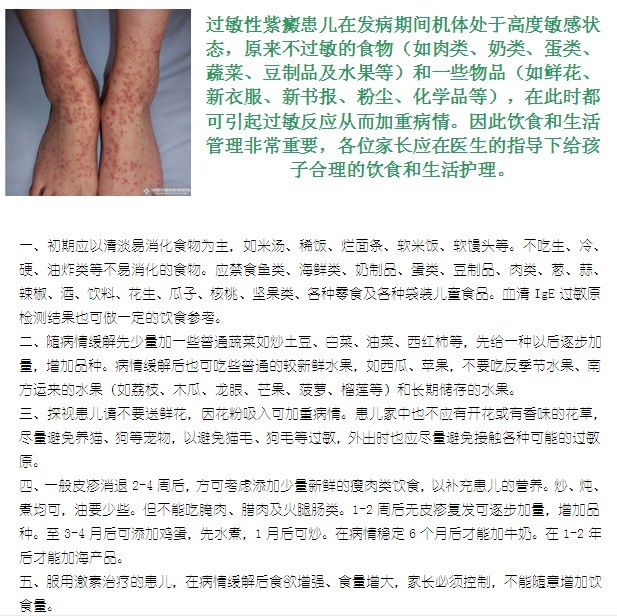 过敏性紫癜患儿在发病期间机体处于高度敏感状态，原来不过敏的食物（如肉类、奶类、蛋类、蔬菜、豆制品及水果等）和一些物品（如鲜花、新衣服、新书报、粉尘、化学品等），在此时都可引起过敏反应从而加重病情。因此饮食和生活管理非常重要，各位家长应在医生的指导下给孩子合理的饮食和生活护理。

一、初期应以清淡易消化食物为主，如米汤、稀饭、烂面条、软米饭、软馒头等。不吃生、冷、硬、油炸类等不易消化的食物。应禁食鱼类、海鲜类、奶制品、蛋类、豆制品、肉类、葱、蒜、辣椒、酒、饮料、花生、瓜子、核桃、坚果类、各种零食及各种袋装儿童食品。血清IgE过敏原检测结果也可做一定的饮食参考。

二、随病情缓解先少量加一些普通蔬菜如炒土豆、白菜、油菜、西红柿等，先给一种以后逐步加量，增加品种。病情缓解后也可吃些普通的较新鲜水果，如西瓜、苹果，不要吃反季节水果、南方运来的水果（如荔枝、木瓜、龙眼、芒果、菠萝、榴莲等）和长期储存的水果。

三、探视患儿请不要送鲜花，因花粉吸入可加重病情。患儿家中也不应有开花或有香味的花草，尽量避免养猫、狗等宠物，以避免猫毛、狗毛等过敏，外出时也应尽量避免接触各种可能的过敏原。

四、一般皮疹消退2-4周后，方可考虑添加少量新鲜的瘦肉类饮食，以补充患儿的营养。炒、炖、煮均可，油要少些。但不能吃腌肉、腊肉及火腿肠类。1-2周后无皮疹复发可逐步加量，增加品种。至3-4月后可添加鸡蛋，先水煮，1月后可炒。在病情稳定6个月后才能加牛奶。在1-2年后才能加海产品。

五、服用激素治疗的患儿，在病情缓解后食欲增强、食量增大，家长必须控制，不能随意增加饮食量。